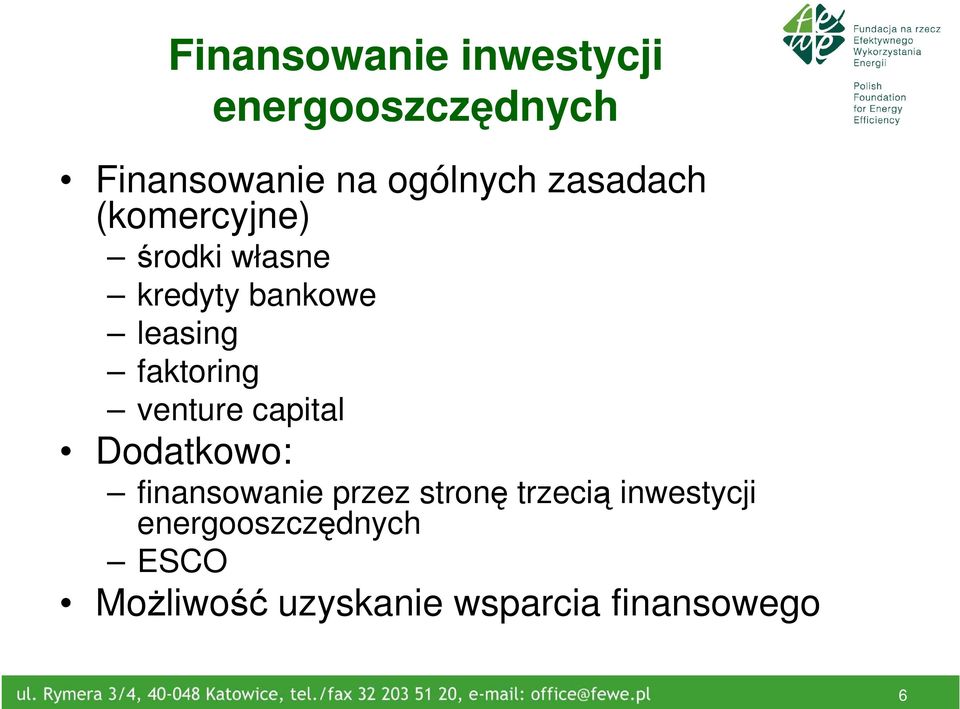 Finansowanie inwestycji energooszczędnych

Fundacja na rzecz Efektywnego Wykorzystania Energii

Polish Foundation for Energy Efficiency

• Finansowanie na ogólnych zasadach (komercyjne)
– środki własne
– kredyty bankowe
– leasing
– faktoring
– venture capital
• Dodatkowo:
– finansowanie przez stronę trzecią inwestycji energooszczędnych
– ESCO
• Możliwość uzyskanie wsparcia finansowego

ul. Rymera 3/4, 40-048 Katowice, tel./fax 32 203 51 20, e-mail: office@fewe.pl

6